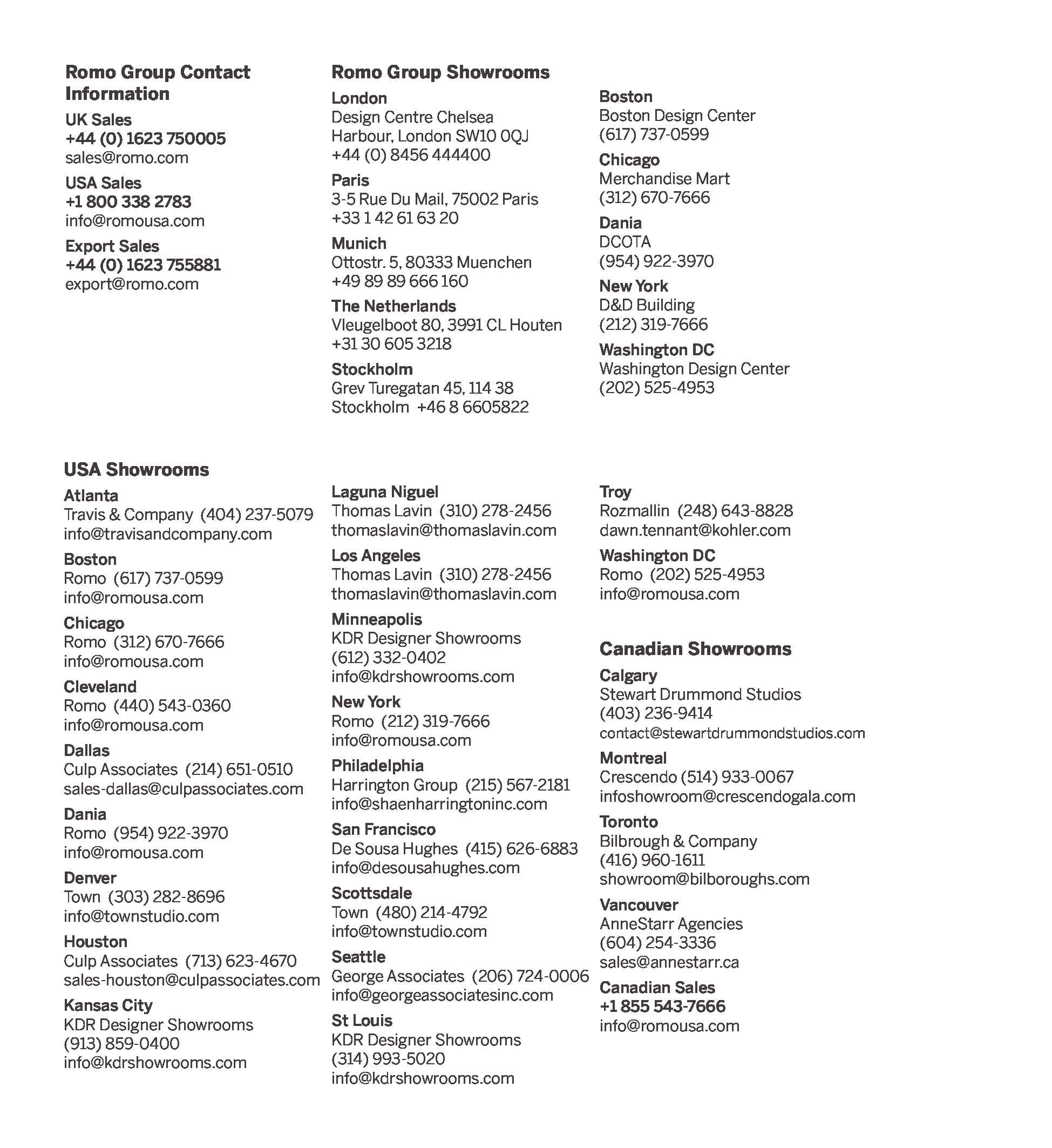 Romo Group Contact Information

UK Sales
+44 (0) 1623 750005
sales@romo.com

USA Sales
+1 800 338 2783
info@romousa.com

Export Sales
+44 (0) 1623 755881
export@romo.com

Romo Group Showrooms

London
Design Centre Chelsea Harbour, London SW10 0QJ
+44 (0) 8456 444400

Paris
3-5 Rue Du Mail, 75002 Paris
+33 1 42 61 63 20

Munich
Ottostr. 5, 80333 Muenchen
+49 89 89 666 160

The Netherlands
Vleugelboot 80, 3991 CL Houten
+31 30 605 3218

Stockholm
Grev Turegatan 45, 114 38 Stockholm +46 8 6605822

Boston
Boston Design Center
(617) 737-0599

Chicago
Merchandise Mart
(312) 670-7666

Dania
DCOTA
(954) 922-3970

New York
D&D Building
(212) 319-7666

Washington DC
Washington Design Center
(202) 525-4953

USA Showrooms

Atlanta
Travis & Company (404) 237-5079
info@travisandcompany.com

Boston
Romo (617) 737-0599
info@romousa.com

Chicago
Romo (312) 670-7666
info@romousa.com

Cleveland
Romo (440) 543-0360
info@romousa.com

Dallas
Culp Associates (214) 651-0510
sales-dallas@culpassociates.com

Dania
Romo (954) 922-3970
info@romousa.com

Denver
Town (303) 282-8696
info@townstudio.com

Houston
Culp Associates (713) 623-4670
sales-houston@culpassociates.com

Kansas City
KDR Designer Showrooms
(913) 859-0400
info@kdrshowrooms.com

Laguna Niguel
Thomas Lavin (310) 278-2456
thomaslavin@thomaslavin.com

Los Angeles
Thomas Lavin (310) 278-2456
thomaslavin@thomaslavin.com

Minneapolis
KDR Designer Showrooms
(612) 332-0402
info@kdrshowrooms.com

New York
Romo (212) 319-7666
info@romousa.com

Philadelphia
Harrington Group (215) 567-2181
info@shaenharringtoninc.com

San Francisco
De Sousa Hughes (415) 626-6883
info@desousahughes.com

Scottsdale
Town (480) 214-4792
info@townstudio.com

Seattle
George Associates (206) 724-0006
info@georgeassociatesinc.com

St Louis
KDR Designer Showrooms
(314) 993-5020
info@kdrshowrooms.com

Troy
Rozmallin (248) 643-8828
dawn.tennant@kohler.com

Washington DC
Romo (202) 525-4953
info@romousa.com

Canadian Showrooms

Calgary
Stewart Drummond Studios
(403) 236-9414
contact@stewartdrummondstudios.com

Montreal
Crescendo (514) 933-0067
infoshowroom@crescendogala.com

Toronto
Bilbrough & Company
(416) 960-1611
showroom@bilboroughs.com

Vancouver
AnneStarr Agencies
(604) 254-3336
sales@annestarr.ca

Canadian Sales
+1 855 543-7666
info@romousa.com